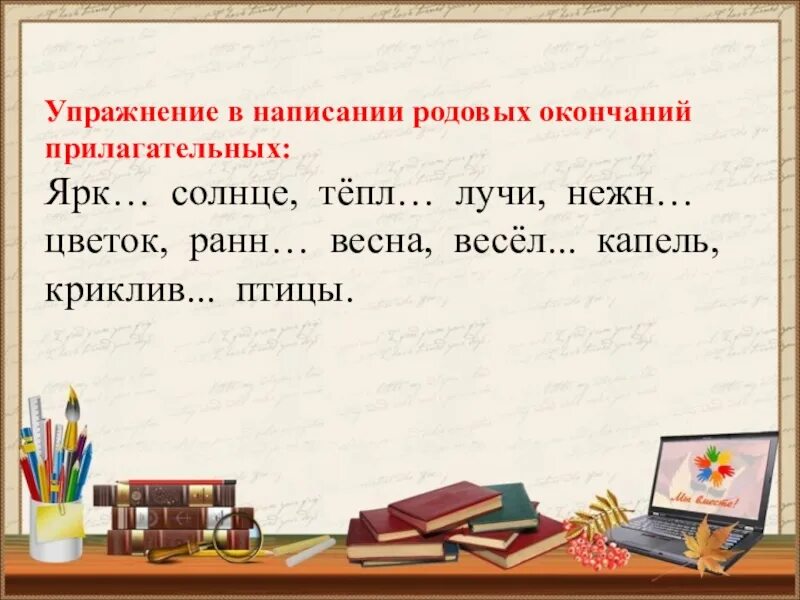 Упражнение в написании родовых окончаний прилагательных:

Ярк… солнце, тёпл… лучи, нежн… цветок, ранн… весна, весёл... капель, криклив... птицы.

Мы вместе!